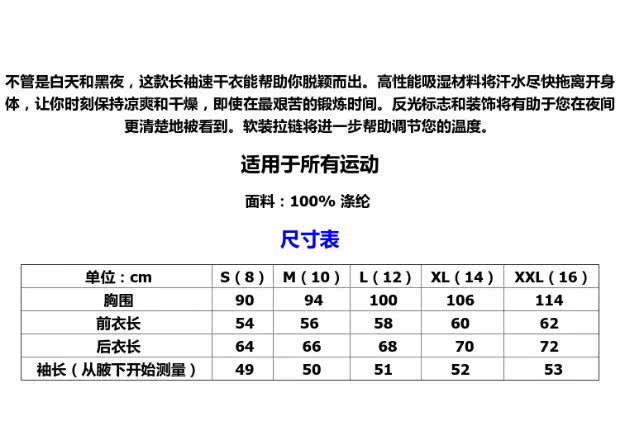 不管是白天和黑夜，这款长袖速干衣能帮助你脱颖而出。高性能吸湿材料将汗水尽快拖离开身体，让你时刻保持凉爽和干燥，即使在最艰苦的锻炼时间。反光标志和装饰将有助于您在夜间更清楚地被看到。软装拉链将进一步帮助调节您的温度。

适用于所有运动

面料：100% 涤纶

尺寸表

| 单位：cm | S（8） | M（10） | L（12） | XL（14） | XXL（16） |
|---|---|---|---|---|---|
| 胸围 | 90 | 94 | 100 | 106 | 114 |
| 前衣长 | 54 | 56 | 58 | 60 | 62 |
| 后衣长 | 64 | 66 | 68 | 70 | 72 |
| 袖长（从腋下开始测量） | 49 | 50 | 51 | 52 | 53 |